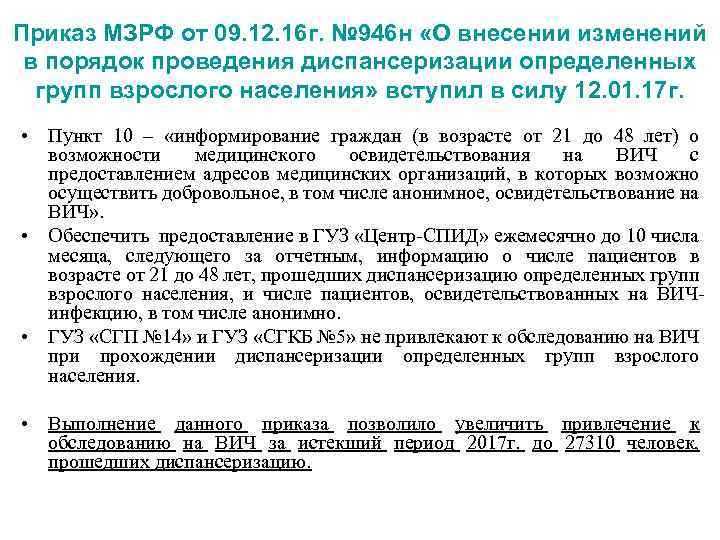 Приказ МЗРФ от 09.12.16г. №946н «О внесении изменений в порядок проведения диспансеризации определенных групп взрослого населения» вступил в силу 12.01.17г.

• Пункт 10 – «информирование граждан (в возрасте от 21 до 48 лет) о возможности медицинского освидетельствования на ВИЧ с предоставлением адресов медицинских организаций, в которых возможно осуществить добровольное, в том числе анонимное, освидетельствование на ВИЧ».

• Обеспечить предоставление в ГУЗ «Центр-СПИД» ежемесячно до 10 числа месяца, следующего за отчетным, информацию о числе пациентов в возрасте от 21 до 48 лет, прошедших диспансеризацию определенных групп взрослого населения, и числе пациентов, освидетельствованных на ВИЧ-инфекцию, в том числе анонимно.

• ГУЗ «СГП №14» и ГУЗ «СГКБ №5» не привлекают к обследованию на ВИЧ при прохождении диспансеризации определенных групп взрослого населения.

• Выполнение данного приказа позволило увеличить привлечение к обследованию на ВИЧ за истекший период 2017г. до 27310 человек, прошедших диспансеризацию.